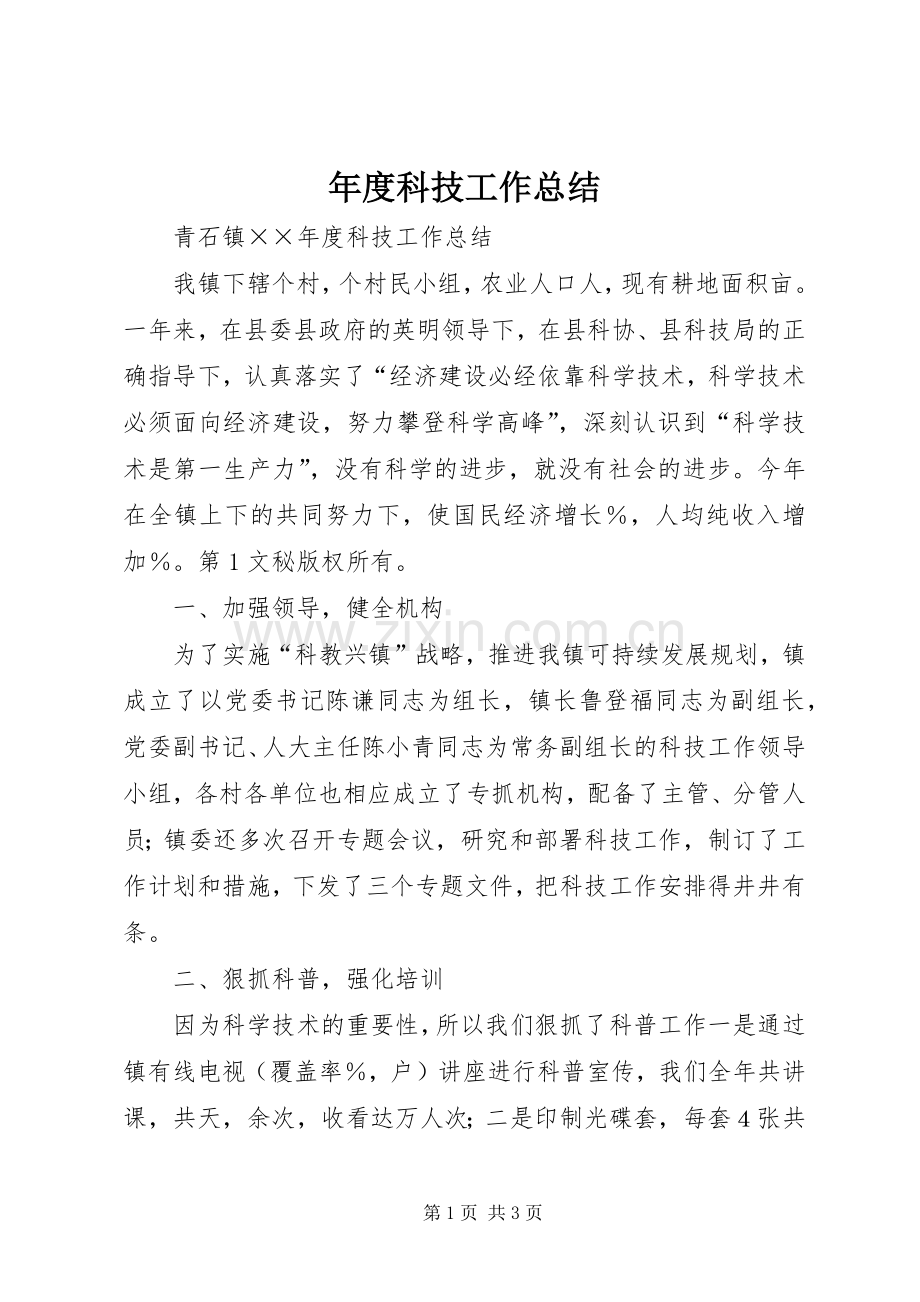 年度科技工作总结

青石镇××年度科技工作总结

我镇下辖个村，个村民小组，农业人口人，现有耕地面积亩。一年来，在县委县政府的英明领导下，在县科协、县科技局的正确指导下，认真落实了“经济建设必经依靠科学技术，科学技术必须面向经济建设，努力攀登科学高峰”，深刻认识到“科学技术是第一生产力”，没有科学的进步，就没有社会的进步。今年在全镇上下的共同努力下，使国民经济增长%，人均纯收入增加%。第1文秘版权所有。

一、加强领导，健全机构

为了实施“科教兴镇”战略，推进我镇可持续发展规划，镇成立了以党委书记陈谦同志为组长，镇长鲁登福同志为副组长，党委副书记、人大主任陈小青同志为常务副组长的科技工作领导小组，各村各单位也相应成立了专抓机构，配备了主管、分管人员；镇委还多次召开专题会议，研究和部署科技工作，制订了工作计划和措施，下发了三个专题文件，把科技工作安排得井井有条。

二、狠抓科普，强化培训

因为科学技术的重要性，所以我们狠抓了科普工作一是通过镇有线电视（覆盖率%，户）讲座进行科普室传，我们全年共讲课，共天，余次，收看达万人次；二是印制光碟套，每套4张共

第1页 共3页

www.zixin.com.cn